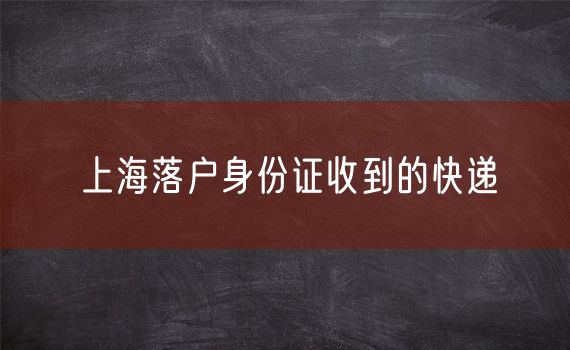 上海落户身份证收到的快递